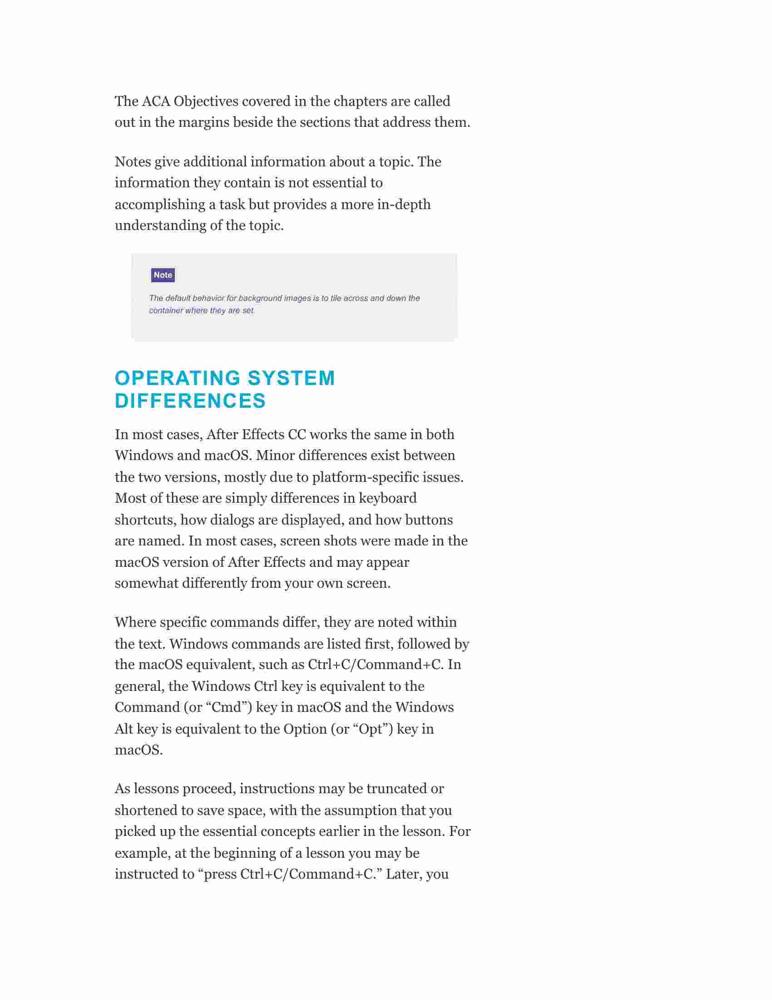 The ACA Objectives covered in the chapters are called out in the margins beside the sections that address them.

Notes give additional information about a topic. The information they contain is not essential to accomplishing a task but provides a more in-depth understanding of the topic.

Note

The default behavior for background images is to tile across and down the container where they are set.

OPERATING SYSTEM DIFFERENCES

In most cases, After Effects CC works the same in both Windows and macOS. Minor differences exist between the two versions, mostly due to platform-specific issues. Most of these are simply differences in keyboard shortcuts, how dialogs are displayed, and how buttons are named. In most cases, screen shots were made in the macOS version of After Effects and may appear somewhat differently from your own screen.

Where specific commands differ, they are noted within the text. Windows commands are listed first, followed by the macOS equivalent, such as Ctrl+C/Command+C. In general, the Windows Ctrl key is equivalent to the Command (or “Cmd”) key in macOS and the Windows Alt key is equivalent to the Option (or “Opt”) key in macOS.

As lessons proceed, instructions may be truncated or shortened to save space, with the assumption that you picked up the essential concepts earlier in the lesson. For example, at the beginning of a lesson you may be instructed to “press Ctrl+C/Command+C.” Later, you